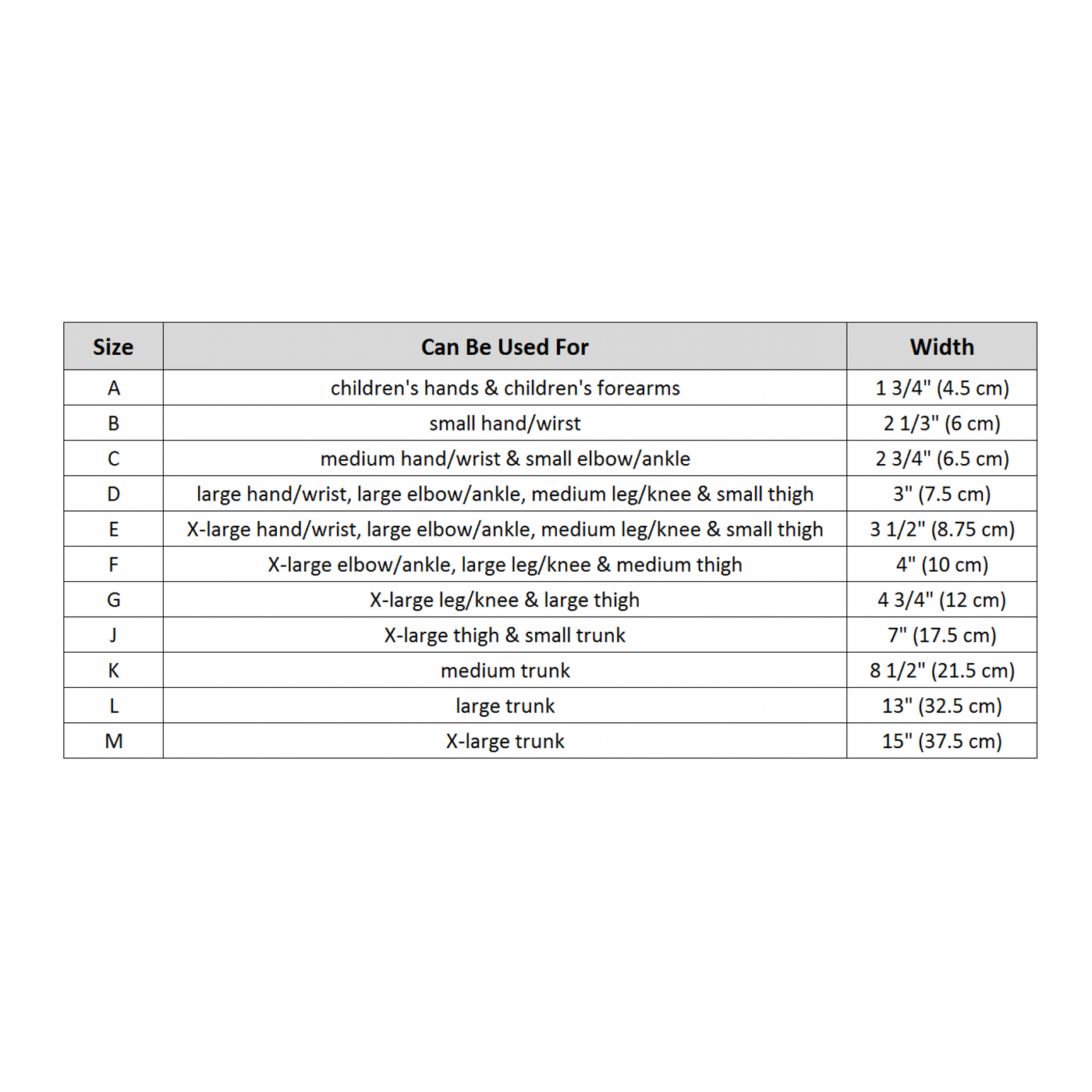 | Size | Can Be Used For | Width |
|---|---|---|
| A | children's hands & children's forearms | 1 3/4" (4.5 cm) |
| B | small hand/wirst | 2 1/3" (6 cm) |
| C | medium hand/wrist & small elbow/ankle | 2 3/4" (6.5 cm) |
| D | large hand/wrist, large elbow/ankle, medium leg/knee & small thigh | 3" (7.5 cm) |
| E | X-large hand/wrist, large elbow/ankle, medium leg/knee & small thigh | 3 1/2" (8.75 cm) |
| F | X-large elbow/ankle, large leg/knee & medium thigh | 4" (10 cm) |
| G | X-large leg/knee & large thigh | 4 3/4" (12 cm) |
| J | X-large thigh & small trunk | 7" (17.5 cm) |
| K | medium trunk | 8 1/2" (21.5 cm) |
| L | large trunk | 13" (32.5 cm) |
| M | X-large trunk | 15" (37.5 cm) |